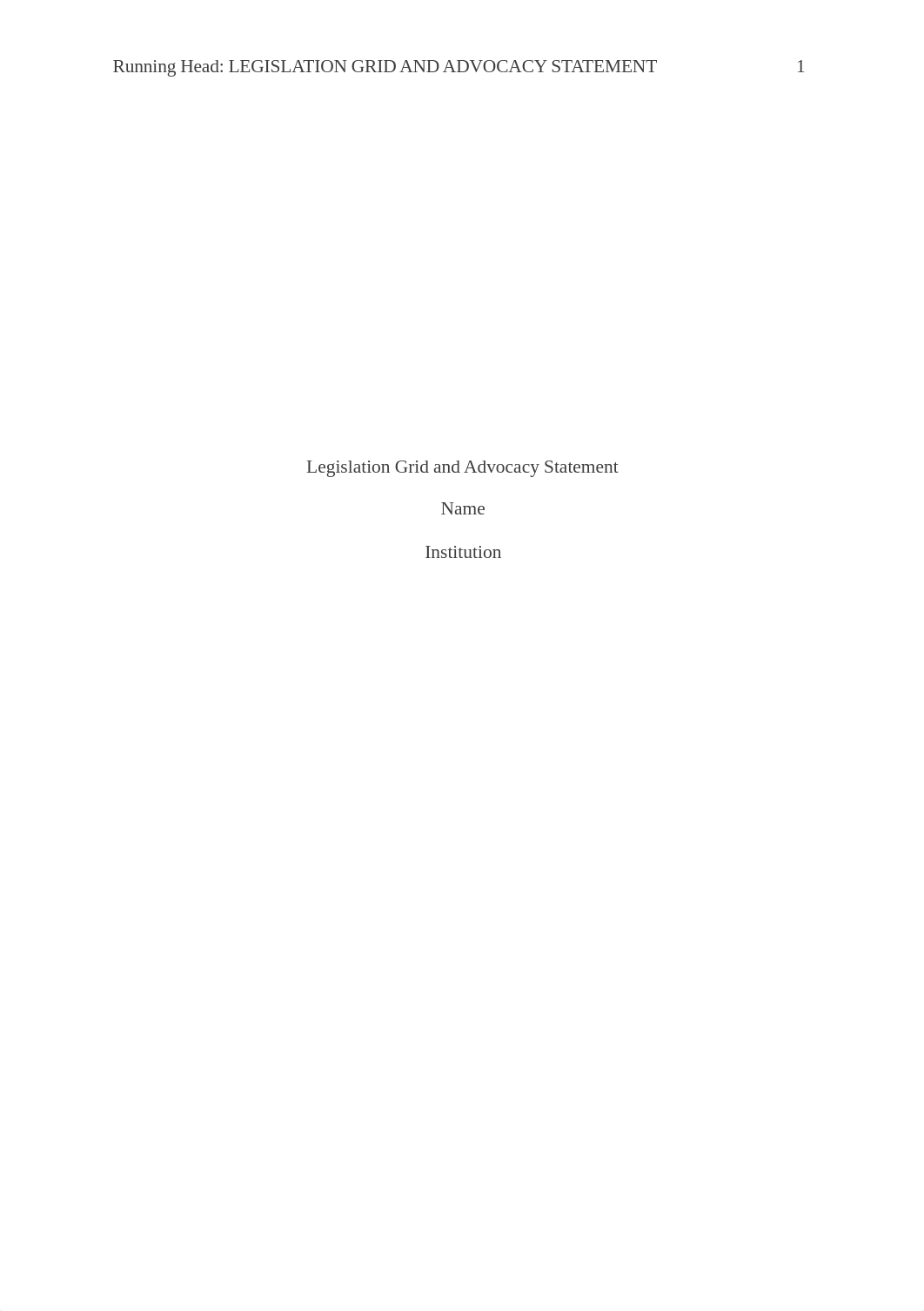 Running Head: LEGISLATION GRID AND ADVOCACY STATEMENT 1

Legislation Grid and Advocacy Statement

Name

Institution